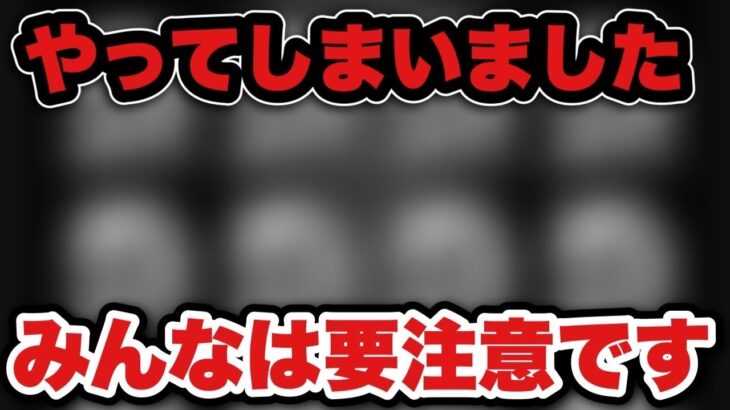 やってしまいました

みんなは要注意です